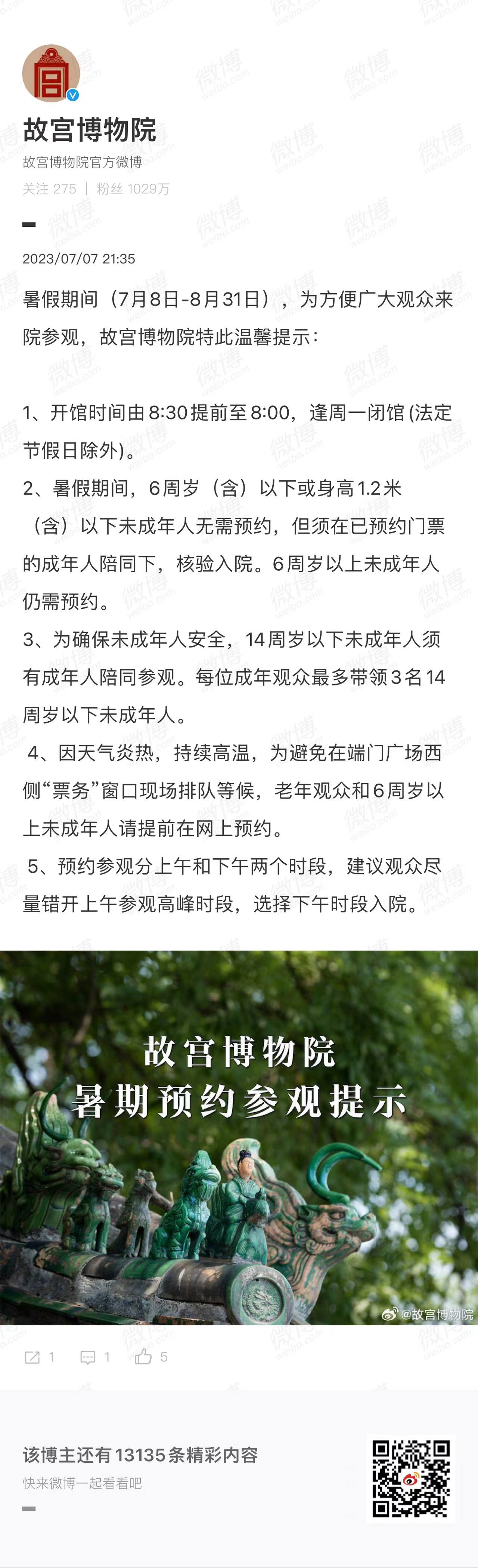 故宫博物院

故宫博物院官方微博

关注 275 | 粉丝 1029万

2023/07/07 21:35

暑假期间（7月8日-8月31日），为方便广大观众来院参观，故宫博物院特此温馨提示：

1、开馆时间由8:30提前至8:00，逢周一闭馆(法定节假日除外)。

2、暑假期间，6周岁（含）以下或身高1.2米（含）以下未成年人无需预约，但须在已预约门票的成年人陪同下，核验入院。6周岁以上未成年人仍需预约。

3、为确保未成年人安全，14周岁以下未成年人须有成年人陪同参观。每位成年观众最多带领3名14周岁以下未成年人。

4、因天气炎热，持续高温，为避免在端门广场西侧“票务”窗口现场排队等候，老年观众和6周岁以上未成年人请提前在网上预约。

5、预约参观分上午和下午两个时段，建议观众尽量错开上午参观高峰时段，选择下午时段入院。

故宫博物院
暑期预约参观提示

@故宫博物院

1 1 5

该博主还有13135条精彩内容

快来微博一起看看吧